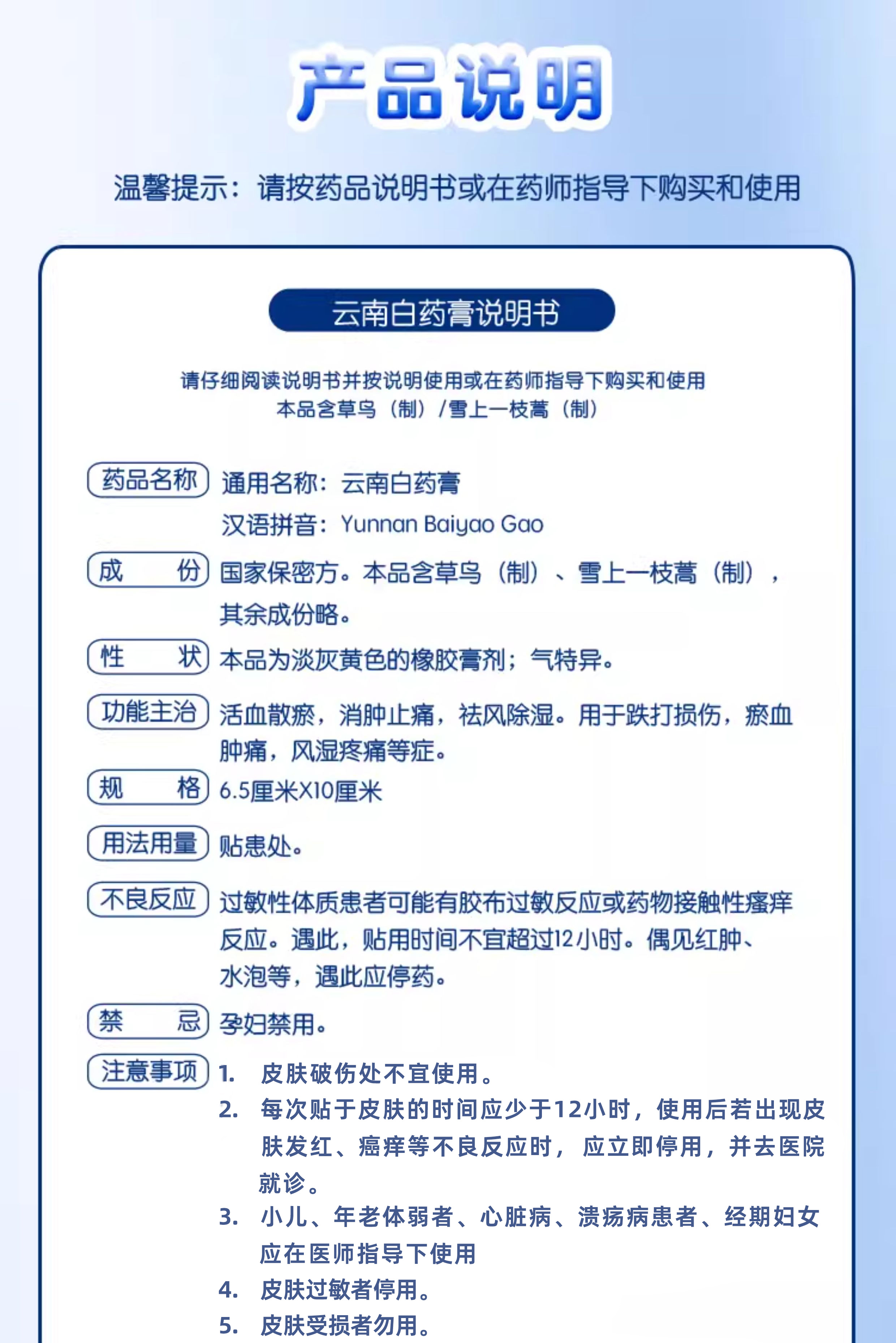 产品说明

温馨提示：请按药品说明书或在药师指导下购买和使用

云南白药膏说明书

请仔细阅读说明书并按说明使用或在药师指导下购买和使用
本品含草乌（制）/雪上一枝蒿（制）

药品名称 通用名称：云南白药膏
汉语拼音：Yunnan Baiyao Gao

成　份 国家保密方。本品含草乌（制）、雪上一枝蒿（制），其余成份略。

性　状 本品为淡灰黄色的橡胶膏剂；气特异。

功能主治 活血散瘀，消肿止痛，祛风除湿。用于跌打损伤，瘀血肿痛，风湿疼痛等症。

规　格 6.5厘米X10厘米

用法用量 贴患处。

不良反应 过敏性体质患者可能有胶布过敏反应或药物接触性瘙痒反应。遇此，贴用时间不宜超过12小时。偶见红肿、水泡等，遇此应停药。

禁　忌 孕妇禁用。

注意事项 1. 皮肤破伤处不宜使用。
2. 每次贴于皮肤的时间应少于12小时，使用后若出现皮肤发红、瘙痒等不良反应时，应立即停用，并去医院就诊。
3. 小儿、年老体弱者、心脏病、溃疡病患者、经期妇女应在医师指导下使用
4. 皮肤过敏者停用。
5. 皮肤受损者勿用。